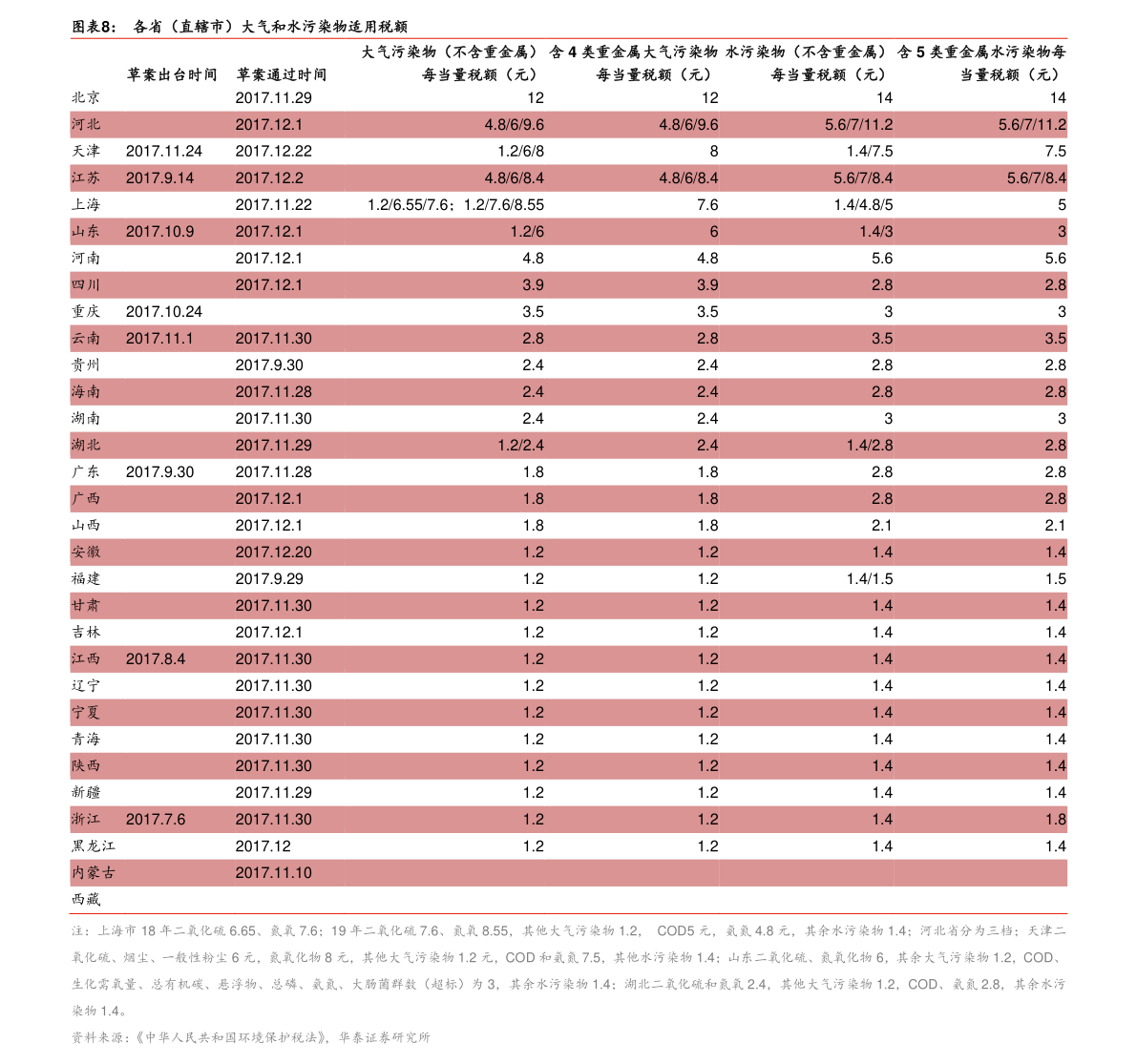 图表8： 各省（直辖市）大气和水污染物适用税额

| | 草案出台时间 | 草案通过时间 | 大气污染物（不含重金属）每当量税额（元） | 含 4 类重金属大气污染物每当量税额（元） | 水污染物（不含重金属）每当量税额（元） | 含 5 类重金属水污染物每当量税额（元） |
|---|---|---|---|---|---|---|
| 北京 | | 2017.11.29 | 12 | 12 | 14 | 14 |
| 河北 | | 2017.12.1 | 4.8/6/9.6 | 4.8/6/9.6 | 5.6/7/11.2 | 5.6/7/11.2 |
| 天津 | 2017.11.24 | 2017.12.22 | 1.2/6/8 | 8 | 1.4/7.5 | 7.5 |
| 江苏 | 2017.9.14 | 2017.12.2 | 4.8/6/8.4 | 4.8/6/8.4 | 5.6/7/8.4 | 5.6/7/8.4 |
| 上海 | | 2017.11.22 | 1.2/6.55/7.6；1.2/7.6/8.55 | 7.6 | 1.4/4.8/5 | 5 |
| 山东 | 2017.10.9 | 2017.12.1 | 1.2/6 | 6 | 1.4/3 | 3 |
| 河南 | | 2017.12.1 | 4.8 | 4.8 | 5.6 | 5.6 |
| 四川 | | 2017.12.1 | 3.9 | 3.9 | 2.8 | 2.8 |
| 重庆 | 2017.10.24 | | 3.5 | 3.5 | 3 | 3 |
| 云南 | 2017.11.1 | 2017.11.30 | 2.8 | 2.8 | 3.5 | 3.5 |
| 贵州 | | 2017.9.30 | 2.4 | 2.4 | 2.8 | 2.8 |
| 海南 | | 2017.11.28 | 2.4 | 2.4 | 2.8 | 2.8 |
| 湖南 | | 2017.11.30 | 2.4 | 2.4 | 3 | 3 |
| 湖北 | | 2017.11.29 | 1.2/2.4 | 2.4 | 1.4/2.8 | 2.8 |
| 广东 | 2017.9.30 | 2017.11.28 | 1.8 | 1.8 | 2.8 | 2.8 |
| 广西 | | 2017.12.1 | 1.8 | 1.8 | 2.8 | 2.8 |
| 山西 | | 2017.12.1 | 1.8 | 1.8 | 2.1 | 2.1 |
| 安徽 | | 2017.12.20 | 1.2 | 1.2 | 1.4 | 1.4 |
| 福建 | | 2017.9.29 | 1.2 | 1.2 | 1.4/1.5 | 1.5 |
| 甘肃 | | 2017.11.30 | 1.2 | 1.2 | 1.4 | 1.4 |
| 吉林 | | 2017.12.1 | 1.2 | 1.2 | 1.4 | 1.4 |
| 江西 | 2017.8.4 | 2017.11.30 | 1.2 | 1.2 | 1.4 | 1.4 |
| 辽宁 | | 2017.11.30 | 1.2 | 1.2 | 1.4 | 1.4 |
| 宁夏 | | 2017.11.30 | 1.2 | 1.2 | 1.4 | 1.4 |
| 青海 | | 2017.11.30 | 1.2 | 1.2 | 1.4 | 1.4 |
| 陕西 | | 2017.11.30 | 1.2 | 1.2 | 1.4 | 1.4 |
| 新疆 | | 2017.11.29 | 1.2 | 1.2 | 1.4 | 1.4 |
| 浙江 | 2017.7.6 | 2017.11.30 | 1.2 | 1.2 | 1.4 | 1.8 |
| 黑龙江 | | 2017.12 | 1.2 | 1.2 | 1.4 | 1.4 |
| 内蒙古 | | 2017.11.10 | | | | |
| 西藏 | | | | | | |

注：上海市 18 年二氧化硫 6.65、氮氧 7.6；19 年二氧化硫 7.6、氮氧 8.55，其他大气污染物 1.2， COD5 元，氨氮 4.8 元，其余水污染物 1.4；河北省分为三档；天津二氧化硫、烟尘、一般性粉尘 6 元，氮氧化物 8 元，其他大气污染物 1.2 元，COD 和氨氮 7.5，其他水污染物 1.4；山东二氧化硫、氮氧化物 6，其余大气污染物 1.2，COD、生化需氧量、总有机碳、悬浮物、总磷、氨氮、大肠菌群数（超标）为 3，其余水污染物 1.4；湖北二氧化硫和氮氧 2.4，其他大气污染物 1.2，COD、氨氮 2.8，其余水污染物 1.4。

资料来源：《中华人民共和国环境保护税法》，华泰证券研究所